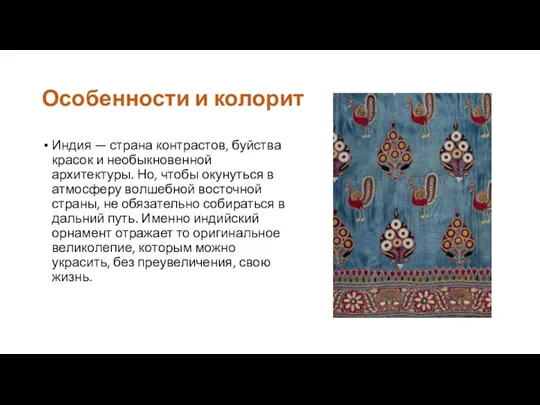 Особенности и колорит

• Индия — страна контрастов, буйства красок и необыкновенной архитектуры. Но, чтобы окунуться в атмосферу волшебной восточной страны, не обязательно собираться в дальний путь. Именно индийский орнамент отражает то оригинальное великолепие, которым можно украсить, без преувеличения, свою жизнь.